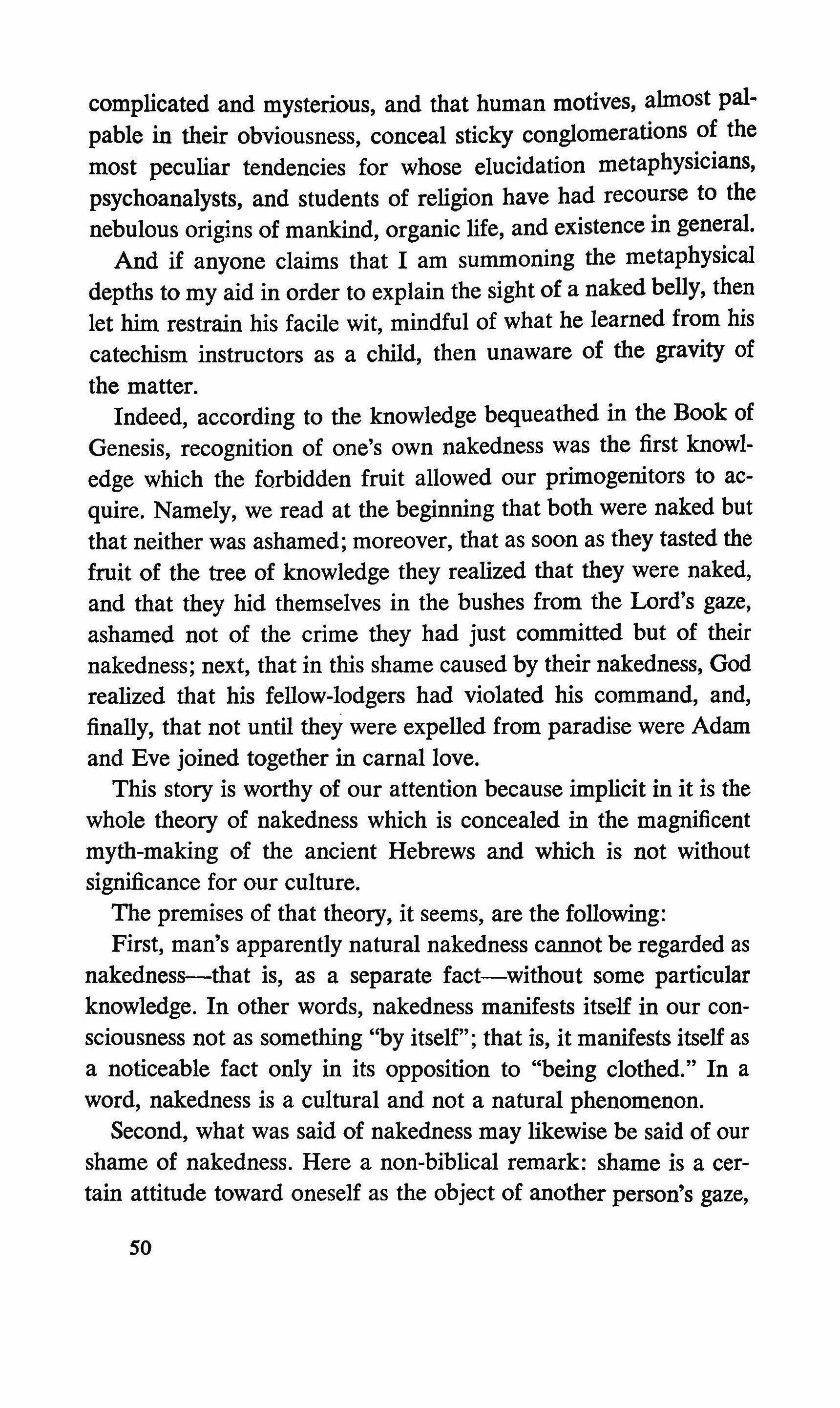 complicated and mysterious, and that human motives, almost palpable in their obviousness, conceal sticky conglomerations of the most peculiar tendencies for whose elucidation metaphysicians, psychoanalysts, and students of religion have had recourse to the nebulous origins of mankind, organic life, and existence in general.

And if anyone claims that I am summoning the metaphysical depths to my aid in order to explain the sight of a naked belly, then let him restrain his facile wit, mindful of what he learned from his catechism instructors as a child, then unaware of the gravity of the matter.

Indeed, according to the knowledge bequeathed in the Book of Genesis, recognition of one's own nakedness was the first knowledge which the forbidden fruit allowed our primogenitors to acquire. Namely, we read at the beginning that both were naked but that neither was ashamed; moreover, that as soon as they tasted the fruit of the tree of knowledge they realized that they were naked, and that they hid themselves in the bushes from the Lord's gaze, ashamed not of the crime they had just committed but of their nakedness; next, that in this shame caused by their nakedness, God realized that his fellow-lodgers had violated his command, and, finally, that not until they were expelled from paradise were Adam and Eve joined together in carnal love.

This story is worthy of our attention because implicit in it is the whole theory of nakedness which is concealed in the magnificent myth-making of the ancient Hebrews and which is not without significance for our culture.

The premises of that theory, it seems, are the following:

First, man's apparently natural nakedness cannot be regarded as nakedness—that is, as a separate fact—without some particular knowledge. In other words, nakedness manifests itself in our consciousness not as something "by itself"; that is, it manifests itself as a noticeable fact only in its opposition to "being clothed." In a word, nakedness is a cultural and not a natural phenomenon.

Second, what was said of nakedness may likewise be said of our shame of nakedness. Here a non-biblical remark: shame is a certain attitude toward oneself as the object of another person's gaze,

50